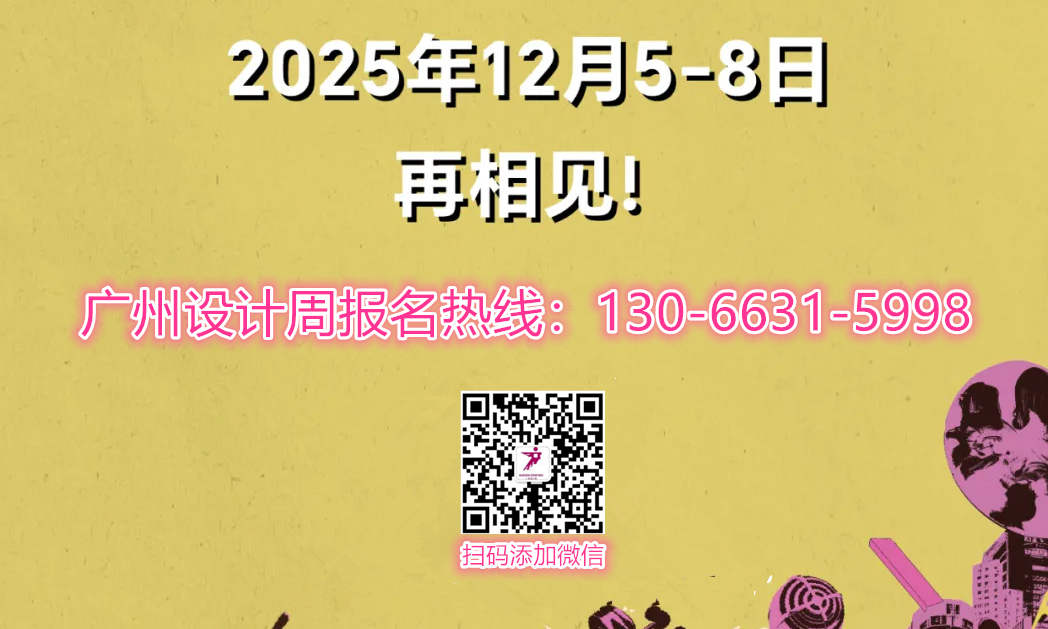 2025年12月5-8日
再相见!

广州设计周报名热线：130-6631-5998

扫码添加微信